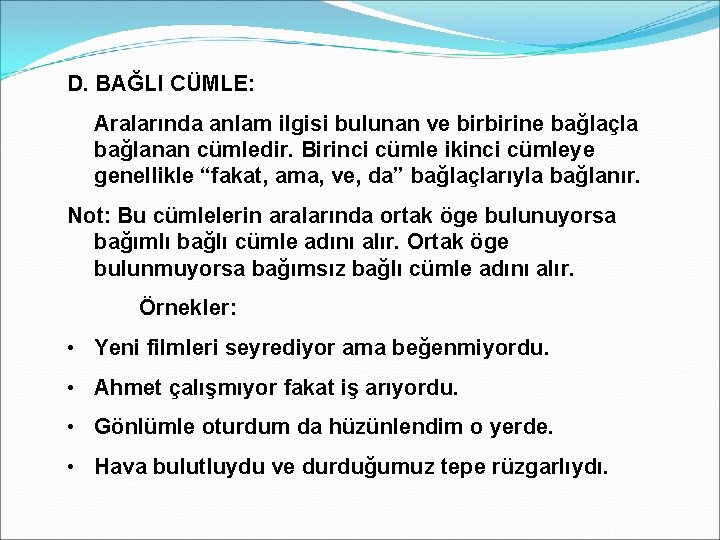 D. BAĞLI CÜMLE:

Aralarında anlam ilgisi bulunan ve birbirine bağlaçla bağlanan cümledir. Birinci cümle ikinci cümleye genellikle “fakat, ama, ve, da” bağlaçlarıyla bağlanır.

Not: Bu cümlelerin aralarında ortak öge bulunuyorsa bağımlı bağlı cümle adını alır. Ortak öge bulunmuyorsa bağımsız bağlı cümle adını alır.

Örnekler:

• Yeni filmleri seyrediyor ama beğenmiyordu.
• Ahmet çalışmıyor fakat iş arıyordu.
• Gönlümle oturdum da hüzünlendim o yerde.
• Hava bulutluydu ve durduğumuz tepe rüzgarlıydı.